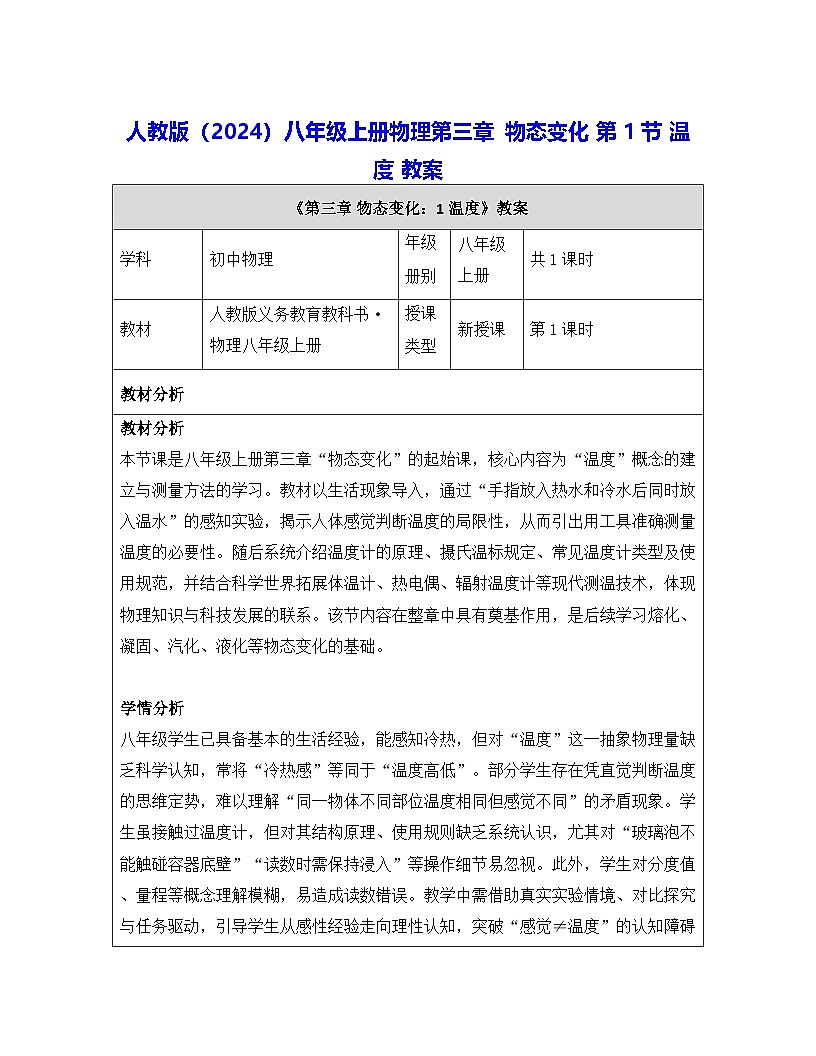 人教版（2024）八年级上册物理第三章 物态变化 第 1 节 温度 教案

《第三章 物态变化：1 温度》教案

| 学科 | 初中物理 | 年级册别 | 八年级上册 | 共 1 课时 |
|---|---|---|---|---|
| 教材 | 人教版义务教育教科书·物理八年级上册 | 授课类型 | 新授课 | 第 1 课时 |

教材分析

教材分析

本节课是八年级上册第三章“物态变化”的起始课，核心内容为“温度”概念的建立与测量方法的学习。教材以生活现象导入，通过“手指放入热水和冷水后同时放入温水”的感知实验，揭示人体感觉判断温度的局限性，从而引出用工具准确测量温度的必要性。随后系统介绍温度计的原理、摄氏温标规定、常见温度计类型及使用规范，并结合科学世界拓展体温计、热电偶、辐射温度计等现代测温技术，体现物理知识与科技发展的联系。该节内容在整章中具有奠基作用，是后续学习熔化、凝固、汽化、液化等物态变化的基础。

学情分析

八年级学生已具备基本的生活经验，能感知冷热，但对“温度”这一抽象物理量缺乏科学认知，常将“冷热感”等同于“温度高低”。部分学生存在凭直觉判断温度的思维定势，难以理解“同一物体不同部位温度相同但感觉不同”的矛盾现象。学生虽接触过温度计，但对其结构原理、使用规则缺乏系统认识，尤其对“玻璃泡不能触碰容器底壁”“读数时需保持浸入”等操作细节易忽视。此外，学生对分度值、量程等概念理解模糊，易造成读数错误。教学中需借助真实实验情境、对比探究与任务驱动，引导学生从感性经验走向理性认知，突破“感觉≠温度”的认知障碍